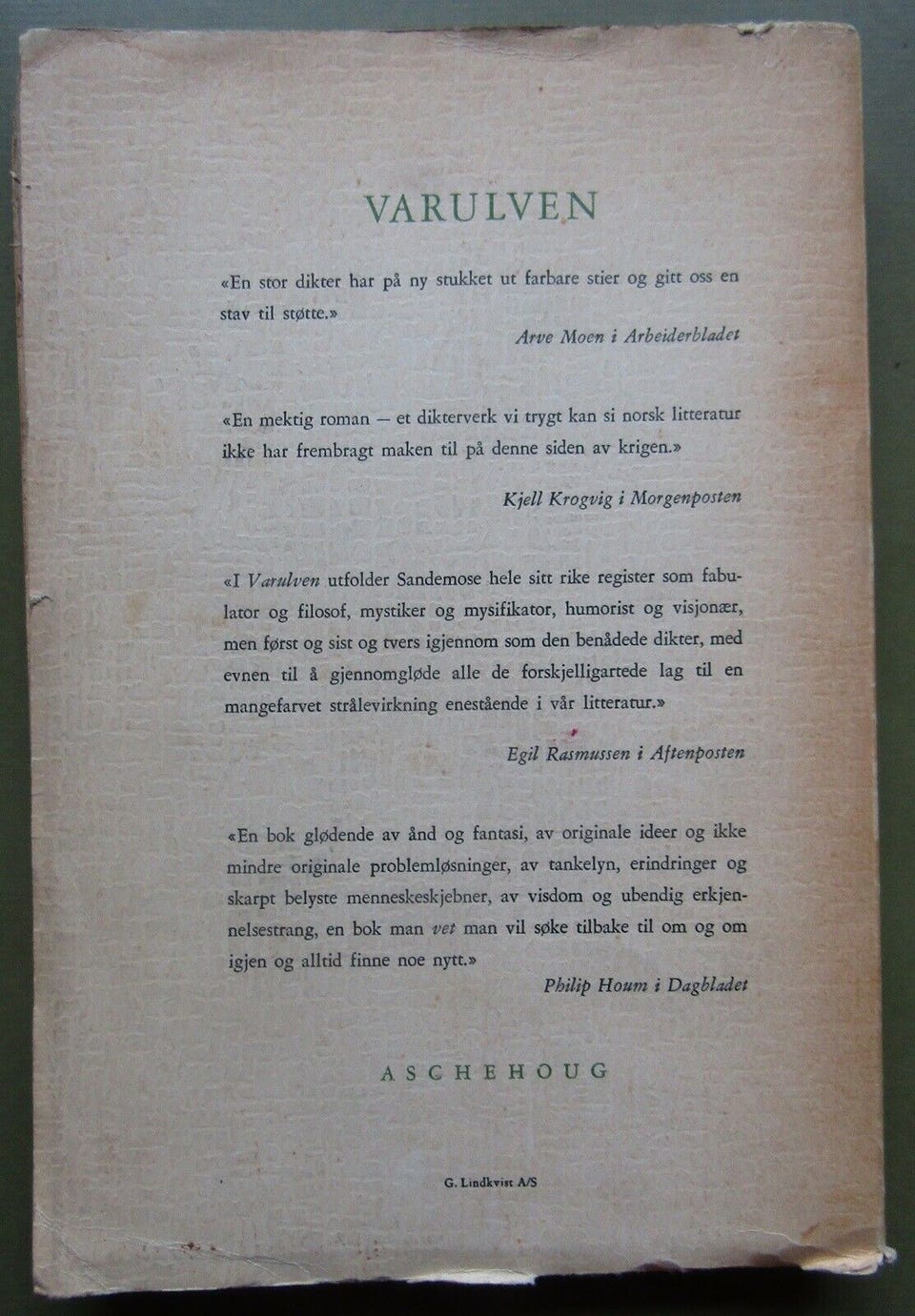 VARULVEN

«En stor dikter har på ny stukket ut farbare stier og gitt oss en stav til støtte.»

Arve Moen i Arbeiderbladet

«En mektig roman — et dikterverk vi trygt kan si norsk litteratur ikke har frembragt maken til på denne siden av krigen.»

Kjell Krogvig i Morgenposten

«I Varulven utfolder Sandemose hele sitt rike register som fabulator og filosof, mystiker og mysifikator, humorist og visjonær, men først og sist og tvers igjennom som den benådede dikter, med evnen til å gjennomgløde alle de forskjelligartede lag til en mangefarvet strålevirkning enestående i vår litteratur.»

Egil Rasmussen i Aftenposten

«En bok glødende av ånd og fantasi, av originale ideer og ikke mindre originale problemløsninger, av tankelyn, erindringer og skarpt belyste menneskeskjebner, av visdom og ubendig erkjennelsestrang, en bok man vet man vil søke tilbake til om og om igjen og alltid finne noe nytt.»

Philip Houm i Dagbladet

ASCHEHOUG

G. Lindkvist A/S